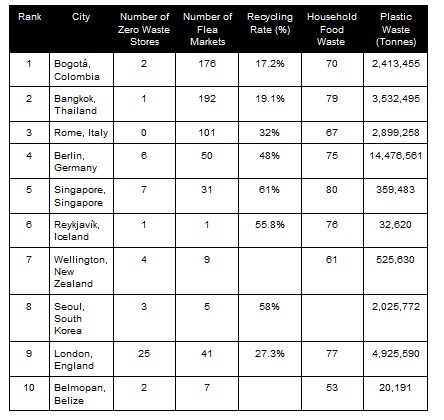 | Rank | City | Number of Zero Waste Stores | Number of Flea Markets | Recycling Rate (%) | Household Food Waste | Plastic Waste (Tonnes) |
|---|---|---|---|---|---|---|
| 1 | Bogotá, Colombia | 2 | 176 | 17.2% | 70 | 2,413,455 |
| 2 | Bangkok, Thailand | 1 | 192 | 19.1% | 79 | 3,532,495 |
| 3 | Rome, Italy | 0 | 101 | 32% | 67 | 2,899,258 |
| 4 | Berlin, Germany | 6 | 50 | 48% | 75 | 14,476,561 |
| 5 | Singapore, Singapore | 7 | 31 | 61% | 80 | 359,483 |
| 6 | Reykjavík, Iceland | 1 | 1 | 55.8% | 76 | 32,620 |
| 7 | Wellington, New Zealand | 4 | 9 |  | 61 | 525,630 |
| 8 | Seoul, South Korea | 3 | 5 | 58% |  | 2,025,772 |
| 9 | London, England | 25 | 41 | 27.3% | 77 | 4,925,590 |
| 10 | Belmopan, Belize | 2 | 7 |  | 53 | 20,191 |